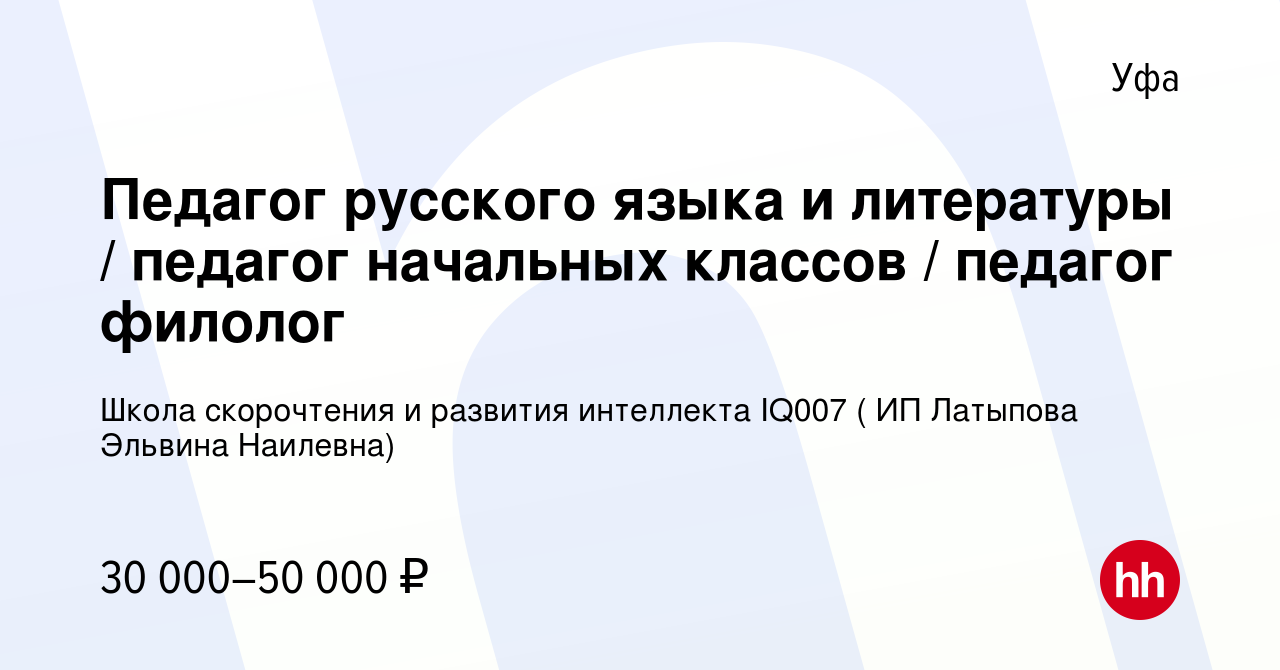 Уфа

Педагог русского языка и литературы / педагог начальных классов / педагог филолог

Школа скорочтения и развития интеллекта IQ007 ( ИП Латыпова Эльвина Наилевна)

30 000–50 000 ₽

hh